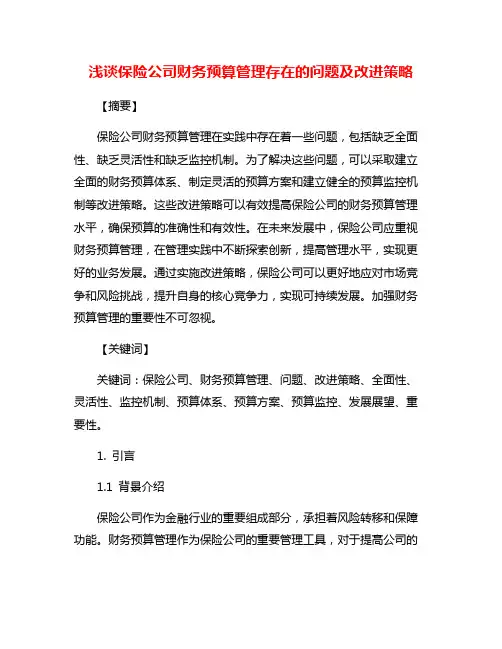 浅谈保险公司财务预算管理存在的问题及改进策略

【摘要】

保险公司财务预算管理在实践中存在着一些问题，包括缺乏全面性、缺乏灵活性和缺乏监控机制。为了解决这些问题，可以采取建立全面的财务预算体系、制定灵活的预算方案和建立健全的预算监控机制等改进策略。这些改进策略可以有效提高保险公司的财务预算管理水平，确保预算的准确性和有效性。在未来发展中，保险公司应重视财务预算管理，在管理实践中不断探索创新，提高管理水平，实现更好的业务发展。通过实施改进策略，保险公司可以更好地应对市场竞争和风险挑战，提升自身的核心竞争力，实现可持续发展。加强财务预算管理的重要性不可忽视。

【关键词】

关键词：保险公司、财务预算管理、问题、改进策略、全面性、灵活性、监控机制、预算体系、预算方案、预算监控、发展展望、重要性。

1. 引言

1.1 背景介绍

保险公司作为金融行业的重要组成部分，承担着风险转移和保障功能。财务预算管理作为保险公司的重要管理工具，对于提高公司的